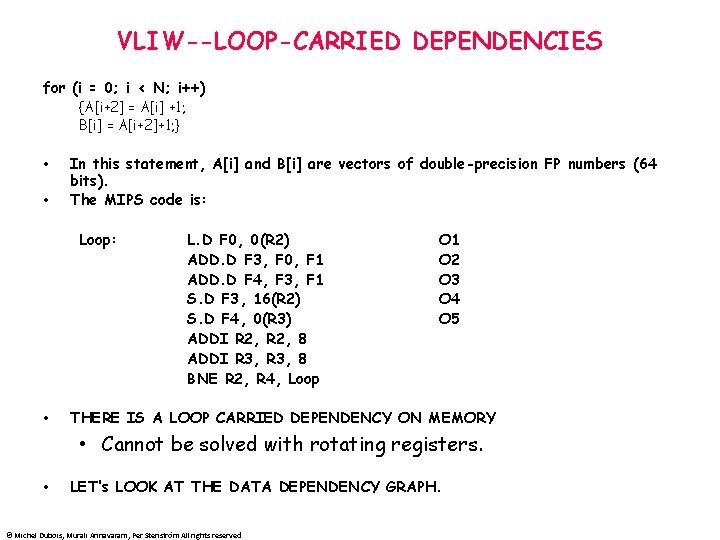 VLIW--LOOP-CARRIED DEPENDENCIES

for (i = 0; i < N; i++)
{A[i+2] = A[i] +1;
B[i] = A[i+2]+1;}

• In this statement, A[i] and B[i] are vectors of double-precision FP numbers (64 bits).
• The MIPS code is:

| Loop: | L.D F0, 0(R2) | O1 |
|---|---|---|
| | ADD.D F3, F0, F1 | O2 |
| | ADD.D F4, F3, F1 | O3 |
| | S.D F3, 16(R2) | O4 |
| | S.D F4, 0(R3) | O5 |
| | ADDI R2, R2, 8 | |
| | ADDI R3, R3, 8 | |
| | BNE R2, R4, Loop | |

• THERE IS A LOOP CARRIED DEPENDENCY ON MEMORY
• Cannot be solved with rotating registers.

• LET's LOOK AT THE DATA DEPENDENCY GRAPH.

© Michel Dubois, Murali Annavaram, Per Stenström All rights reserved